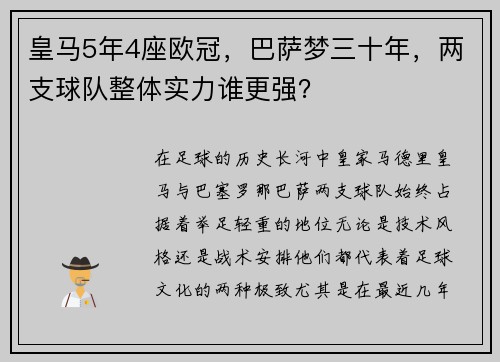 皇马5年4座欧冠，巴萨梦三十年，两支球队整体实力谁更强？

在足球的历史长河中皇家马德里皇马与巴塞罗那巴萨两支球队始终占据着举足轻重的地位无论是技术风格还是战术安排他们都代表着足球文化的两种极致尤其是在最近几年